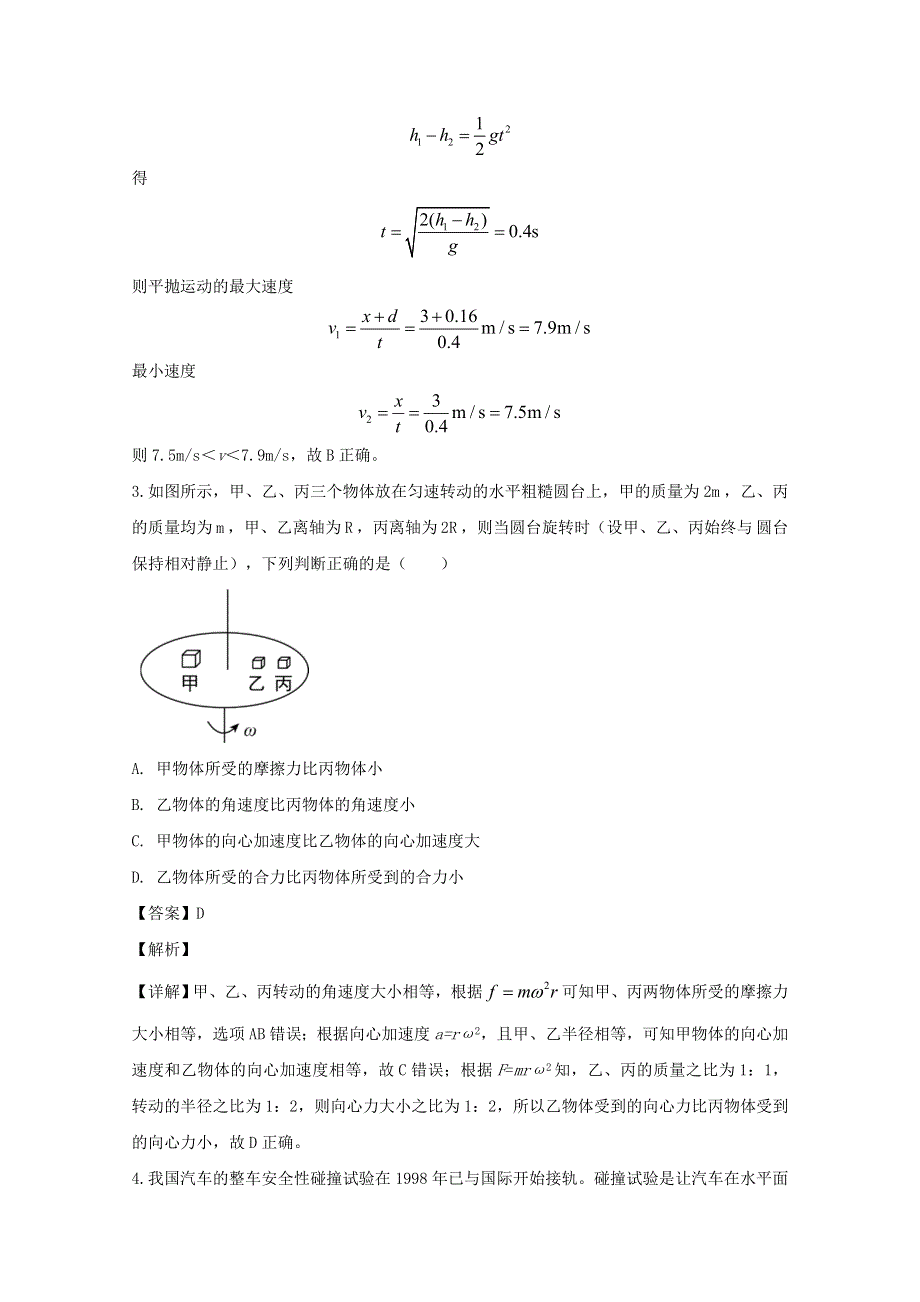 $h_1 - h_2 = \frac{1}{2}gt^2$

得

$t = \sqrt{\frac{2(h_1 - h_2)}{g}} = 0.4\text{s}$

则平抛运动的最大速度

$v_1 = \frac{x+d}{t} = \frac{3+0.16}{0.4}\text{m/s} = 7.9\text{m/s}$

最小速度

$v_2 = \frac{x}{t} = \frac{3}{0.4}\text{m/s} = 7.5\text{m/s}$

则 7.5m/s＜$v$＜7.9m/s，故 B 正确。

3.如图所示，甲、乙、丙三个物体放在匀速转动的水平粗糙圆台上，甲的质量为 2m，乙、丙的质量均为 m，甲、乙离轴为 R，丙离轴为 2R，则当圆台旋转时（设甲、乙、丙始终与圆台保持相对静止），下列判断正确的是（　　）

甲 乙 丙
$\omega$

A. 甲物体所受的摩擦力比丙物体小

B. 乙物体的角速度比丙物体的角速度小

C. 甲物体的向心加速度比乙物体的向心加速度大

D. 乙物体所受的合力比丙物体所受到的合力小

【答案】D

【解析】

【详解】甲、乙、丙转动的角速度大小相等，根据 $f = m\omega^2 r$ 可知甲、丙两物体所受的摩擦力大小相等，选项 AB 错误；根据向心加速度 $a=r\omega^2$，且甲、乙半径相等，可知甲物体的向心加速度和乙物体的向心加速度相等，故 C 错误；根据 $F=mr\omega^2$ 知，乙、丙的质量之比为 1：1，转动的半径之比为 1：2，则向心力大小之比为 1：2，所以乙物体受到的向心力比丙物体受到的向心力小，故 D 正确。

4.我国汽车的整车安全性碰撞试验在 1998 年已与国际开始接轨。碰撞试验是让汽车在水平面